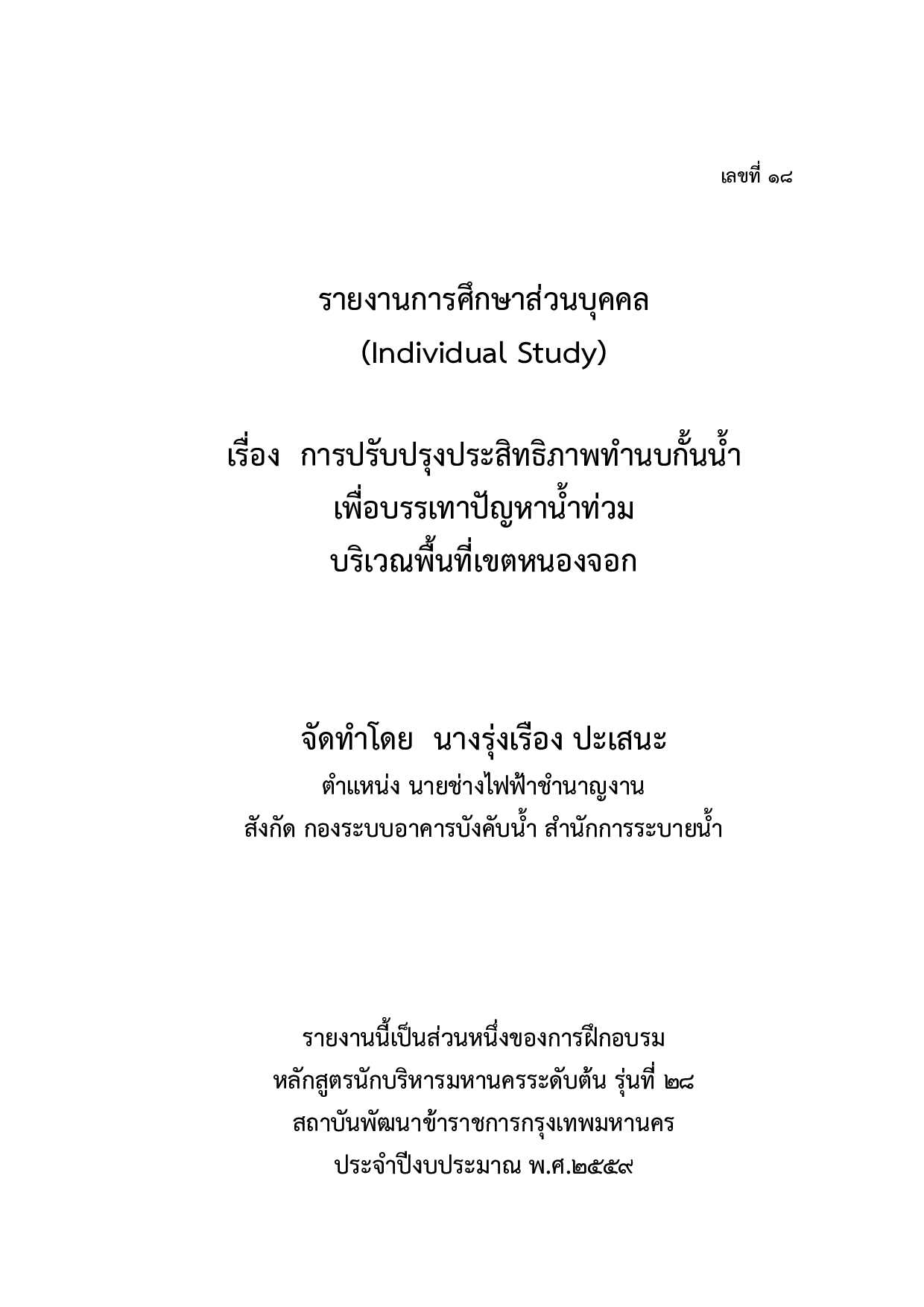 เลขที่ ๑๘

รายงานการศึกษาส่วนบุคคล
(Individual Study)

เรื่อง การปรับปรุงประสิทธิภาพทำนบกั้นน้ำ
เพื่อบรรเทาปัญหาน้ำท่วม
บริเวณพื้นที่เขตหนองจอก

จัดทำโดย นางรุ่งเรือง ปะเสนะ
ตำแหน่ง นายช่างไฟฟ้าชำนาญงาน
สังกัด กองระบบอาคารบังคับน้ำ สำนักการระบายน้ำ

รายงานนี้เป็นส่วนหนึ่งของการฝึกอบรม
หลักสูตรนักบริหารมหานครระดับต้น รุ่นที่ ๒๘
สถาบันพัฒนาข้าราชการกรุงเทพมหานคร
ประจำปีงบประมาณ พ.ศ.๒๕๕๙